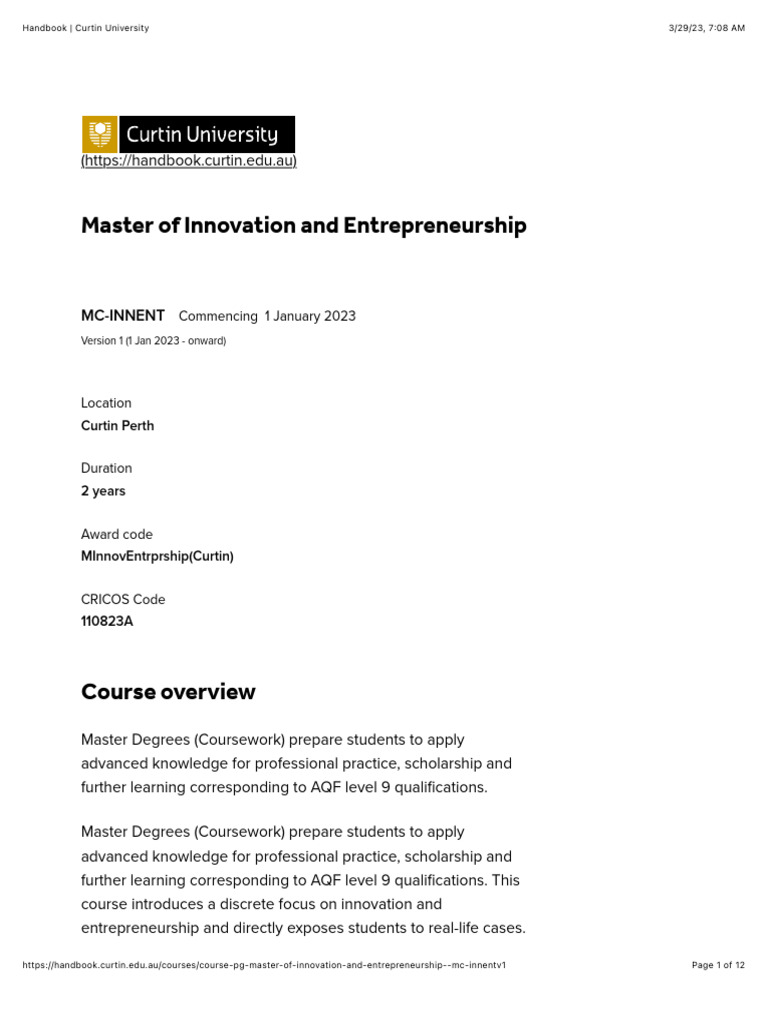 Handbook | Curtin University

3/29/23, 7:08 AM

Curtin University
(https://handbook.curtin.edu.au)

Master of Innovation and Entrepreneurship

MC-INNENT Commencing 1 January 2023
Version 1 (1 Jan 2023 - onward)

Location
Curtin Perth

Duration
2 years

Award code
MInnovEntrprship(Curtin)

CRICOS Code
110823A

Course overview

Master Degrees (Coursework) prepare students to apply advanced knowledge for professional practice, scholarship and further learning corresponding to AQF level 9 qualifications.

Master Degrees (Coursework) prepare students to apply advanced knowledge for professional practice, scholarship and further learning corresponding to AQF level 9 qualifications. This course introduces a discrete focus on innovation and entrepreneurship and directly exposes students to real-life cases.

https://handbook.curtin.edu.au/courses/course-pg-master-of-innovation-and-entrepreneurship--mc-innentv1

Page 1 of 12